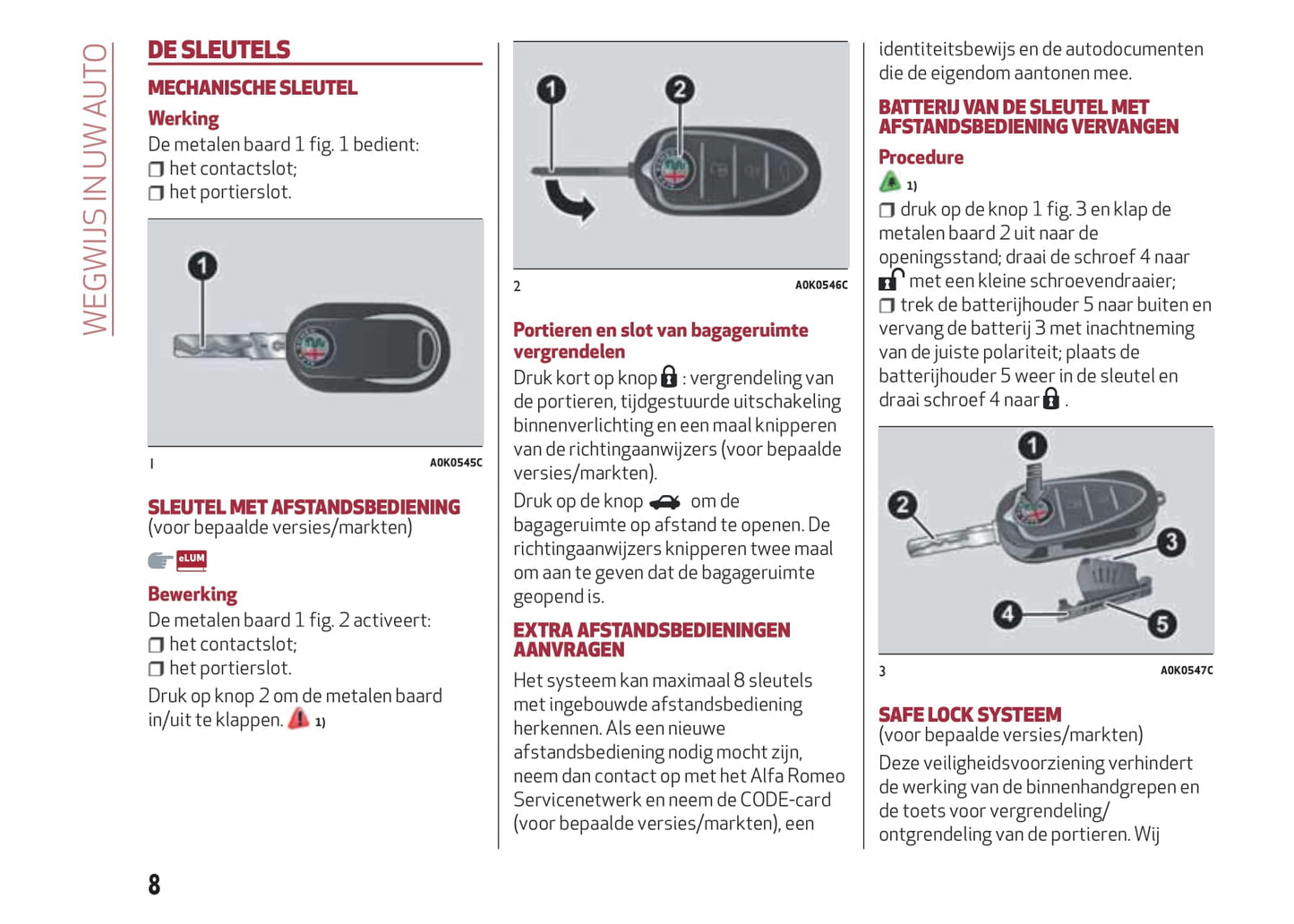 WEGWIJS IN UW AUTO

DE SLEUTELS

MECHANISCHE SLEUTEL

Werking

De metalen baard 1 fig. 1 bedient:
❒ het contactslot;
❒ het portierslot.

1

1 A0K0545C

SLEUTEL MET AFSTANDSBEDIENING
(voor bepaalde versies/markten)

eLUM

Bewerking

De metalen baard 1 fig. 2 activeert:
❒ het contactslot;
❒ het portierslot.

Druk op knop 2 om de metalen baard in/uit te klappen. 1)

1 2

2 A0K0546C

Portieren en slot van bagageruimte vergrendelen

Druk kort op knop : vergrendeling van de portieren, tijdgestuurde uitschakeling binnenverlichting en een maal knipperen van de richtingaanwijzers (voor bepaalde versies/markten).

Druk op de knop om de bagageruimte op afstand te openen. De richtingaanwijzers knipperen twee maal om aan te geven dat de bagageruimte geopend is.

EXTRA AFSTANDSBEDIENINGEN AANVRAGEN

Het systeem kan maximaal 8 sleutels met ingebouwde afstandsbediening herkennen. Als een nieuwe afstandsbediening nodig mocht zijn, neem dan contact op met het Alfa Romeo Servicenetwerk en neem de CODE-card (voor bepaalde versies/markten), een identiteitsbewijs en de autodocumenten die de eigendom aantonen mee.

BATTERIJ VAN DE SLEUTEL MET AFSTANDSBEDIENING VERVANGEN

Procedure

1)

❒ druk op de knop 1 fig. 3 en klap de metalen baard 2 uit naar de openingsstand; draai de schroef 4 naar met een kleine schroevendraaier;
❒ trek de batterijhouder 5 naar buiten en vervang de batterij 3 met inachtneming van de juiste polariteit; plaats de batterijhouder 5 weer in de sleutel en draai schroef 4 naar .

1 2 3 4 5

3 A0K0547C

SAFE LOCK SYSTEEM
(voor bepaalde versies/markten)

Deze veiligheidsvoorziening verhindert de werking van de binnenhandgrepen en de toets voor vergrendeling/ ontgrendeling van de portieren. Wij

8